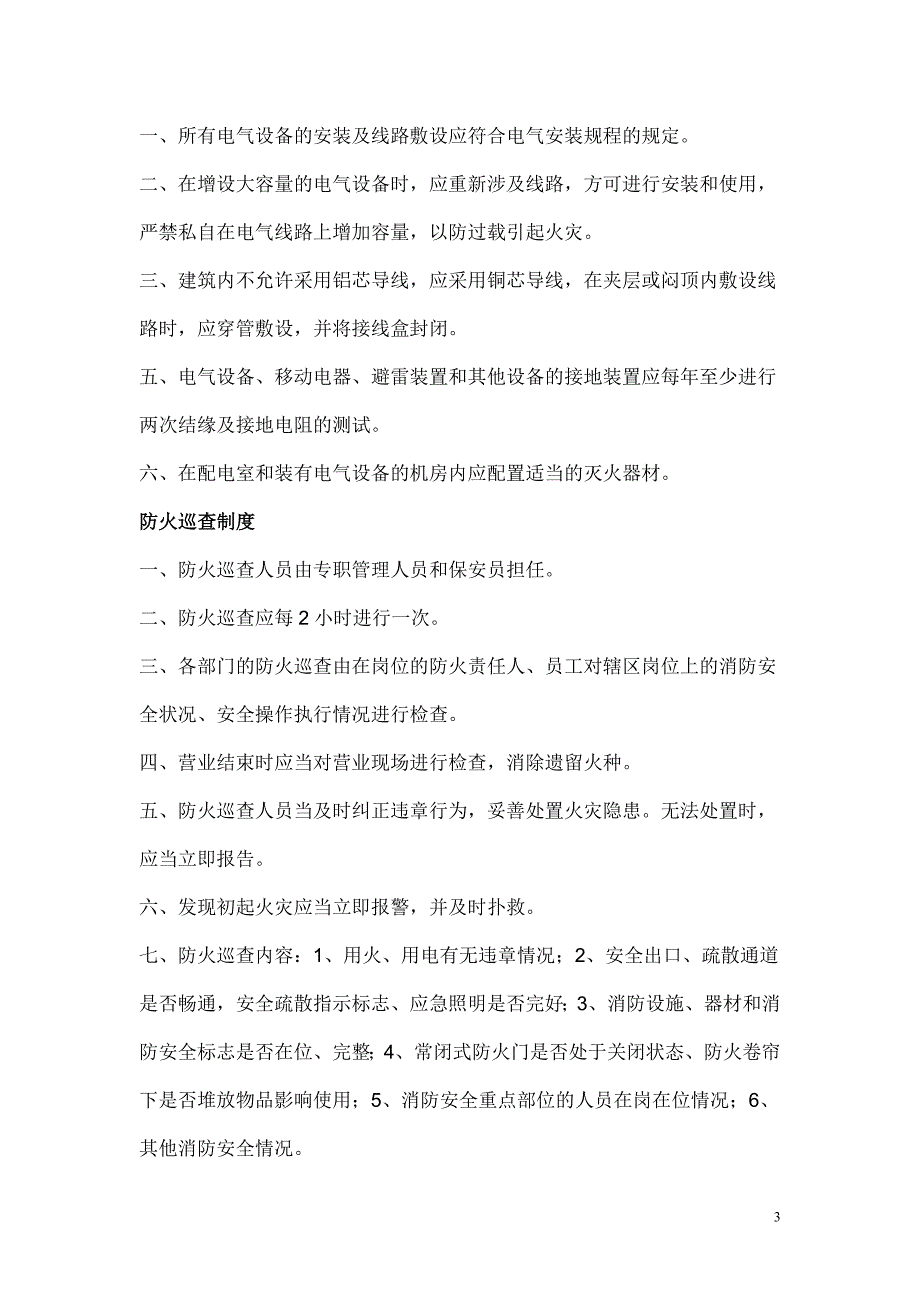 一、所有电气设备的安装及线路敷设应符合电气安装规程的规定。

二、在增设大容量的电气设备时，应重新涉及线路，方可进行安装和使用，严禁私自在电气线路上增加容量，以防过载引起火灾。

三、建筑内不允许采用铝芯导线，应采用铜芯导线，在夹层或闷顶内敷设线路时，应穿管敷设，并将接线盒封闭。

五、电气设备、移动电器、避雷装置和其他设备的接地装置应每年至少进行两次结缘及接地电阻的测试。

六、在配电室和装有电气设备的机房内应配置适当的灭火器材。

防火巡查制度

一、防火巡查人员由专职管理人员和保安员担任。

二、防火巡查应每 2 小时进行一次。

三、各部门的防火巡查由在岗位的防火责任人、员工对辖区岗位上的消防安全状况、安全操作执行情况进行检查。

四、营业结束时应当对营业现场进行检查，消除遗留火种。

五、防火巡查人员当及时纠正违章行为，妥善处置火灾隐患。无法处置时，应当立即报告。

六、发现初起火灾应当立即报警，并及时扑救。

七、防火巡查内容：1、用火、用电有无违章情况；2、安全出口、疏散通道是否畅通，安全疏散指示标志、应急照明是否完好；3、消防设施、器材和消防安全标志是否在位、完整；4、常闭式防火门是否处于关闭状态、防火卷帘下是否堆放物品影响使用；5、消防安全重点部位的人员在岗在位情况；6、其他消防安全情况。

3